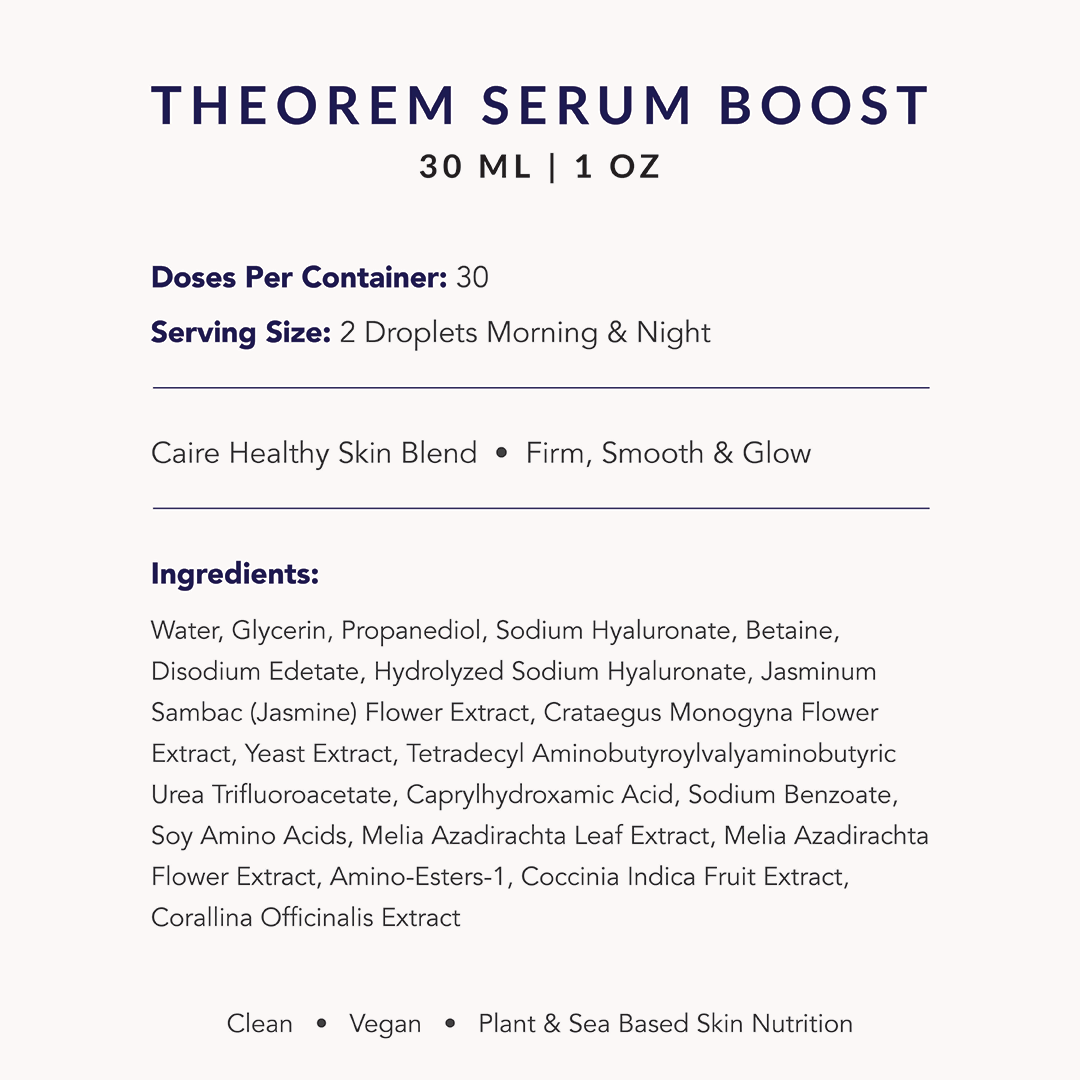 THEOREM SERUM BOOST
30 ML | 1 OZ

Doses Per Container: 30

Serving Size: 2 Droplets Morning & Night

Caire Healthy Skin Blend • Firm, Smooth & Glow

Ingredients:

Water, Glycerin, Propanediol, Sodium Hyaluronate, Betaine, Disodium Edetate, Hydrolyzed Sodium Hyaluronate, Jasminum Sambac (Jasmine) Flower Extract, Crataegus Monogyna Flower Extract, Yeast Extract, Tetradecyl Aminobutyroylvalyaminobutyric Urea Trifluoroacetate, Caprylhydroxamic Acid, Sodium Benzoate, Soy Amino Acids, Melia Azadirachta Leaf Extract, Melia Azadirachta Flower Extract, Amino-Esters-1, Coccinia Indica Fruit Extract, Corallina Officinalis Extract

Clean • Vegan • Plant & Sea Based Skin Nutrition